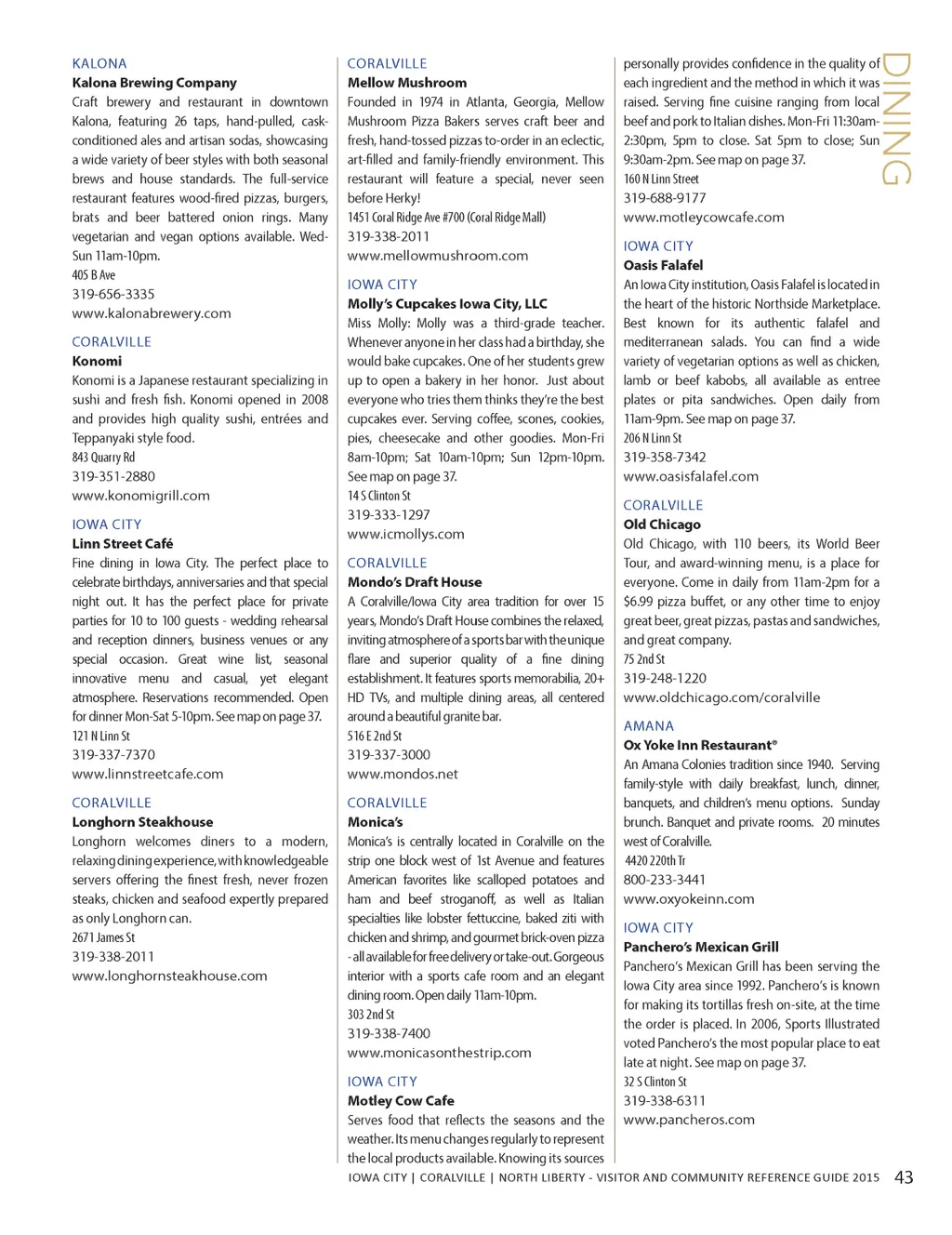 KALONA
Kalona Brewing Company
Craft brewery and restaurant in downtown Kalona, featuring 26 taps, hand-pulled, cask-conditioned ales and artisan sodas, showcasing a wide variety of beer styles with both seasonal brews and house standards. The full-service restaurant features wood-fired pizzas, burgers, brats and beer battered onion rings. Many vegetarian and vegan options available. Wed-Sun 11am-10pm.
405 B Ave
319-656-3335
www.kalonabrewery.com

CORALVILLE
Konomi
Konomi is a Japanese restaurant specializing in sushi and fresh fish. Konomi opened in 2008 and provides high quality sushi, entrées and Teppanyaki style food.
843 Quarry Rd
319-351-2880
www.konomigrill.com

IOWA CITY
Linn Street Café
Fine dining in Iowa City. The perfect place to celebrate birthdays, anniversaries and that special night out. It has the perfect place for private parties for 10 to 100 guests - wedding rehearsal and reception dinners, business venues or any special occasion. Great wine list, seasonal innovative menu and casual, yet elegant atmosphere. Reservations recommended. Open for dinner Mon-Sat 5-10pm. See map on page 37.
121 N Linn St
319-337-7370
www.linnstreetcafe.com

CORALVILLE
Longhorn Steakhouse
Longhorn welcomes diners to a modern, relaxing dining experience, with knowledgeable servers offering the finest fresh, never frozen steaks, chicken and seafood expertly prepared as only Longhorn can.
2671 James St
319-338-2011
www.longhornsteakhouse.com

CORALVILLE
Mellow Mushroom
Founded in 1974 in Atlanta, Georgia, Mellow Mushroom Pizza Bakers serves craft beer and fresh, hand-tossed pizzas to-order in an eclectic, art-filled and family-friendly environment. This restaurant will feature a special, never seen before Herky!
1451 Coral Ridge Ave #700 (Coral Ridge Mall)
319-338-2011
www.mellowmushroom.com

IOWA CITY
Molly's Cupcakes Iowa City, LLC
Miss Molly: Molly was a third-grade teacher. Whenever anyone in her class had a birthday, she would bake cupcakes. One of her students grew up to open a bakery in her honor. Just about everyone who tries them thinks they're the best cupcakes ever. Serving coffee, scones, cookies, pies, cheesecake and other goodies. Mon-Fri 8am-10pm; Sat 10am-10pm; Sun 12pm-10pm. See map on page 37.
14 S Clinton St
319-333-1297
www.icmollys.com

CORALVILLE
Mondo's Draft House
A Coralville/Iowa City area tradition for over 15 years, Mondo's Draft House combines the relaxed, inviting atmosphere of a sports bar with the unique flare and superior quality of a fine dining establishment. It features sports memorabilia, 20+ HD TVs, and multiple dining areas, all centered around a beautiful granite bar.
516 E 2nd St
319-337-3000
www.mondos.net

CORALVILLE
Monica's
Monica's is centrally located in Coralville on the strip one block west of 1st Avenue and features American favorites like scalloped potatoes and ham and beef stroganoff, as well as Italian specialties like lobster fettuccine, baked ziti with chicken and shrimp, and gourmet brick-oven pizza - all available for free delivery or take-out. Gorgeous interior with a sports cafe room and an elegant dining room. Open daily 11am-10pm.
303 2nd St
319-338-7400
www.monicasonthestrip.com

IOWA CITY
Motley Cow Cafe
Serves food that reflects the seasons and the weather. Its menu changes regularly to represent the local products available. Knowing its sources personally provides confidence in the quality of each ingredient and the method in which it was raised. Serving fine cuisine ranging from local beef and pork to Italian dishes. Mon-Fri 11:30am-2:30pm, 5pm to close. Sat 5pm to close; Sun 9:30am-2pm. See map on page 37.
160 N Linn Street
319-688-9177
www.motleycowcafe.com

IOWA CITY
Oasis Falafel
An Iowa City institution, Oasis Falafel is located in the heart of the historic Northside Marketplace. Best known for its authentic falafel and mediterranean salads. You can find a wide variety of vegetarian options as well as chicken, lamb or beef kabobs, all available as entree plates or pita sandwiches. Open daily from 11am-9pm. See map on page 37.
206 N Linn St
319-358-7342
www.oasisfalafel.com

CORALVILLE
Old Chicago
Old Chicago, with 110 beers, its World Beer Tour, and award-winning menu, is a place for everyone. Come in daily from 11am-2pm for a $6.99 pizza buffet, or any other time to enjoy great beer, great pizzas, pastas and sandwiches, and great company.
75 2nd St
319-248-1220
www.oldchicago.com/coralville

AMANA
Ox Yoke Inn Restaurant®
An Amana Colonies tradition since 1940. Serving family-style with daily breakfast, lunch, dinner, banquets, and children's menu options. Sunday brunch. Banquet and private rooms. 20 minutes west of Coralville.
4420 220th Tr
800-233-3441
www.oxyokeinn.com

IOWA CITY
Panchero's Mexican Grill
Panchero's Mexican Grill has been serving the Iowa City area since 1992. Panchero's is known for making its tortillas fresh on-site, at the time the order is placed. In 2006, Sports Illustrated voted Panchero's the most popular place to eat late at night. See map on page 37.
32 S Clinton St
319-338-6311
www.pancheros.com

DINING

IOWA CITY | CORALVILLE | NORTH LIBERTY - VISITOR AND COMMUNITY REFERENCE GUIDE 2015 43